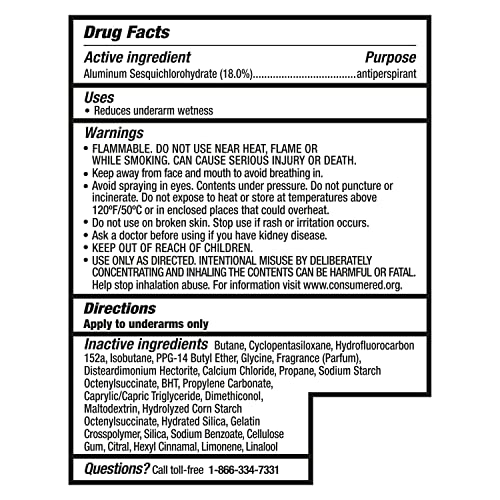 Drug Facts

Active ingredient Purpose
Aluminum Sesquichlorohydrate (18.0%) antiperspirant

Uses
• Reduces underarm wetness

Warnings
• FLAMMABLE. DO NOT USE NEAR HEAT, FLAME OR WHILE SMOKING. CAN CAUSE SERIOUS INJURY OR DEATH.
• Keep away from face and mouth to avoid breathing in.
• Avoid spraying in eyes. Contents under pressure. Do not puncture or incinerate. Do not expose to heat or store at temperatures above 120ºF/50ºC or in enclosed places that could overheat.
• Do not use on broken skin. Stop use if rash or irritation occurs.
• Ask a doctor before using if you have kidney disease.
• KEEP OUT OF REACH OF CHILDREN.
• USE ONLY AS DIRECTED. INTENTIONAL MISUSE BY DELIBERATELY CONCENTRATING AND INHALING THE CONTENTS CAN BE HARMFUL OR FATAL. Help stop inhalation abuse. For information visit www.consumered.org.

Directions
Apply to underarms only

Inactive ingredients Butane, Cyclopentasiloxane, Hydrofluorocarbon 152a, Isobutane, PPG-14 Butyl Ether, Glycine, Fragrance (Parfum), Disteardimonium Hectorite, Calcium Chloride, Propane, Sodium Starch Octenylsuccinate, BHT, Propylene Carbonate, Caprylic/Capric Triglyceride, Dimethiconol, Maltodextrin, Hydrolyzed Corn Starch Octenylsuccinate, Hydrated Silica, Gelatin Crosspolymer, Silica, Sodium Benzoate, Cellulose Gum, Citral, Hexyl Cinnamal, Limonene, Linalool

Questions? Call toll-free 1-866-334-7331